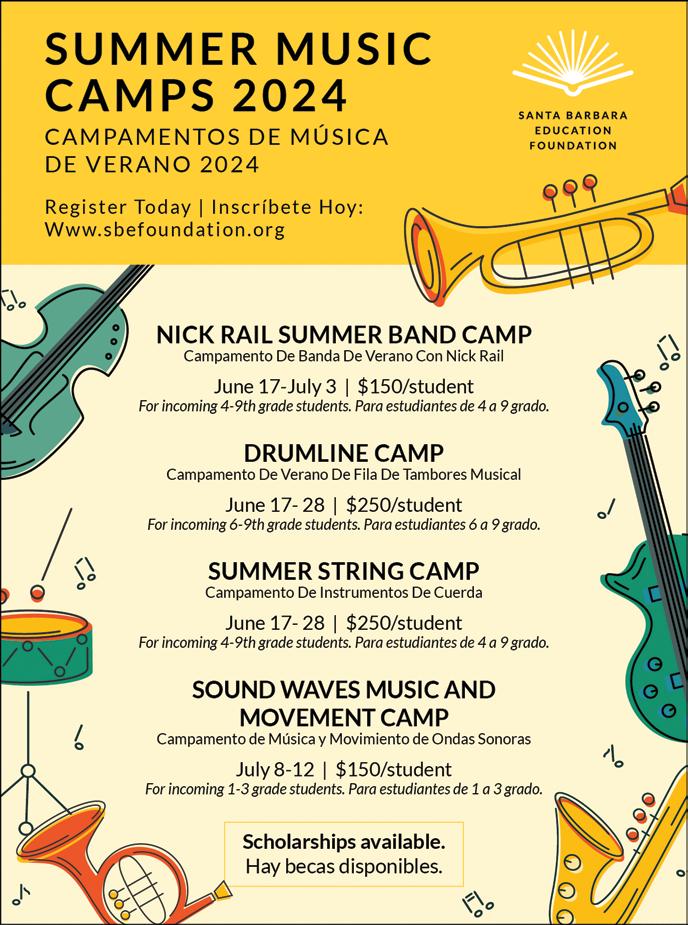 SUMMER MUSIC CAMPS 2024

CAMPAMENTOS DE MÚSICA DE VERANO 2024

Register Today | Inscríbete Hoy: Www.sbefoundation.org

SANTA BARBARA EDUCATION FOUNDATION

NICK RAIL SUMMER BAND CAMP
Campamento De Banda De Verano Con Nick Rail

June 17-July 3 | $150/student
For incoming 4-9th grade students. Para estudiantes de 4 a 9 grado.

DRUMLINE CAMP
Campamento De Verano De Fila De Tambores Musical

June 17- 28 | $250/student
For incoming 6-9th grade students. Para estudiantes 6 a 9 grado.

SUMMER STRING CAMP
Campamento De Instrumentos De Cuerda

June 17- 28 | $250/student
For incoming 4-9th grade students. Para estudiantes de 4 a 9 grado.

SOUND WAVES MUSIC AND MOVEMENT CAMP
Campamento de Música y Movimiento de Ondas Sonoras

July 8-12 | $150/student
For incoming 1-3 grade students. Para estudiantes de 1 a 3 grado.

Scholarships available.
Hay becas disponibles.